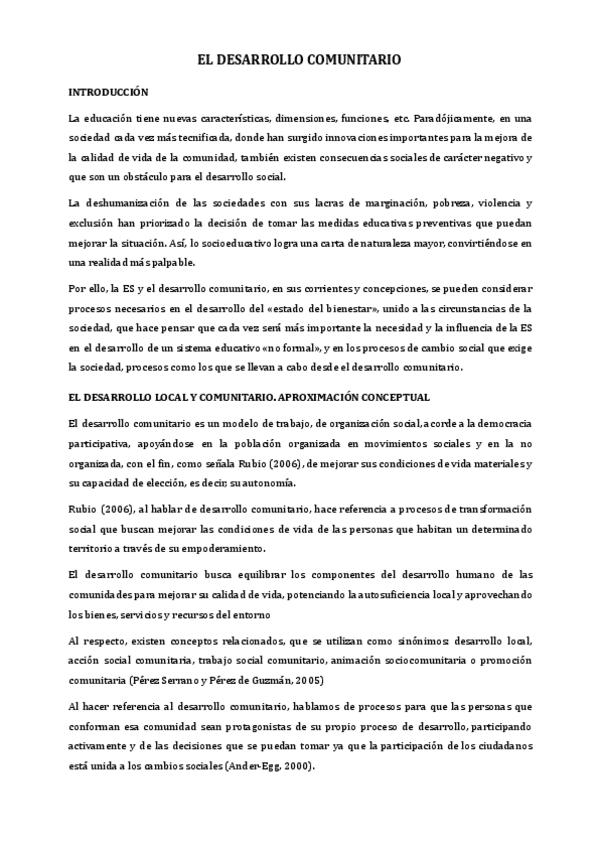 EL DESARROLLO COMUNITARIO

INTRODUCCIÓN

La educación tiene nuevas características, dimensiones, funciones, etc. Paradójicamente, en una sociedad cada vez más tecnificada, donde han surgido innovaciones importantes para la mejora de la calidad de vida de la comunidad, también existen consecuencias sociales de carácter negativo y que son un obstáculo para el desarrollo social.

La deshumanización de las sociedades con sus lacras de marginación, pobreza, violencia y exclusión han priorizado la decisión de tomar las medidas educativas preventivas que puedan mejorar la situación. Así, lo socioeducativo logra una carta de naturaleza mayor, convirtiéndose en una realidad más palpable.

Por ello, la ES y el desarrollo comunitario, en sus corrientes y concepciones, se pueden considerar procesos necesarios en el desarrollo del «estado del bienestar», unido a las circunstancias de la sociedad, que hace pensar que cada vez será más importante la necesidad y la influencia de la ES en el desarrollo de un sistema educativo «no formal», y en los procesos de cambio social que exige la sociedad, procesos como los que se llevan a cabo desde el desarrollo comunitario.

EL DESARROLLO LOCAL Y COMUNITARIO. APROXIMACIÓN CONCEPTUAL

El desarrollo comunitario es un modelo de trabajo, de organización social, acorde a la democracia participativa, apoyándose en la población organizada en movimientos sociales y en la no organizada, con el fin, como señala Rubio (2006), de mejorar sus condiciones de vida materiales y su capacidad de elección, es decir, su autonomía.

Rubio (2006), al hablar de desarrollo comunitario, hace referencia a procesos de transformación social que buscan mejorar las condiciones de vida de las personas que habitan un determinado territorio a través de su empoderamiento.

El desarrollo comunitario busca equilibrar los componentes del desarrollo humano de las comunidades para mejorar su calidad de vida, potenciando la autosuficiencia local y aprovechando los bienes, servicios y recursos del entorno

Al respecto, existen conceptos relacionados, que se utilizan como sinónimos: desarrollo local, acción social comunitaria, trabajo social comunitario, animación sociocomunitaria o promoción comunitaria (Pérez Serrano y Pérez de Guzmán, 2005)

Al hacer referencia al desarrollo comunitario, hablamos de procesos para que las personas que conforman esa comunidad sean protagonistas de su propio proceso de desarrollo, participando activamente y de las decisiones que se puedan tomar ya que la participación de los ciudadanos está unida a los cambios sociales (Ander-Egg, 2000).